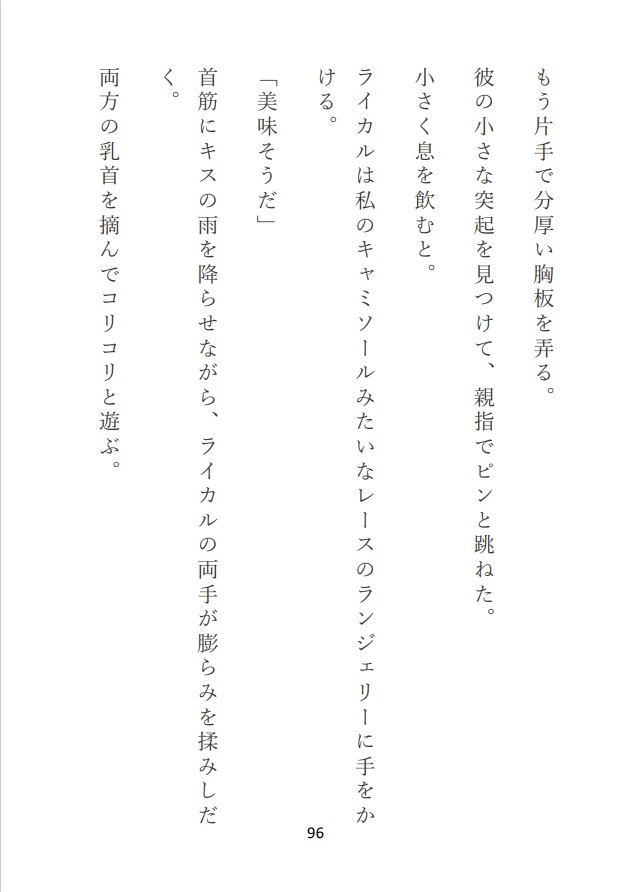 もう片手で分厚い胸板を弄る。

彼の小さな突起を見つけて、親指でピンと跳ねた。

小さく息を飲むと。

ライカルは私のキャミソールみたいなレースのランジェリーに手をかける。

「美味そうだ」

首筋にキスの雨を降らせながら、ライカルの両手が膨らみを揉みしだく。

両方の乳首を摘んでコリコリと遊ぶ。

96